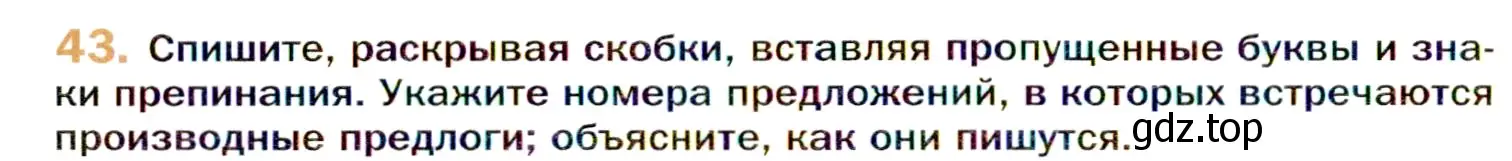 43. Спишите, раскрывая скобки, вставляя пропущенные буквы и знаки препинания. Укажите номера предложений, в которых встречаются производные предлоги; объясните, как они пишутся.

gdz.top